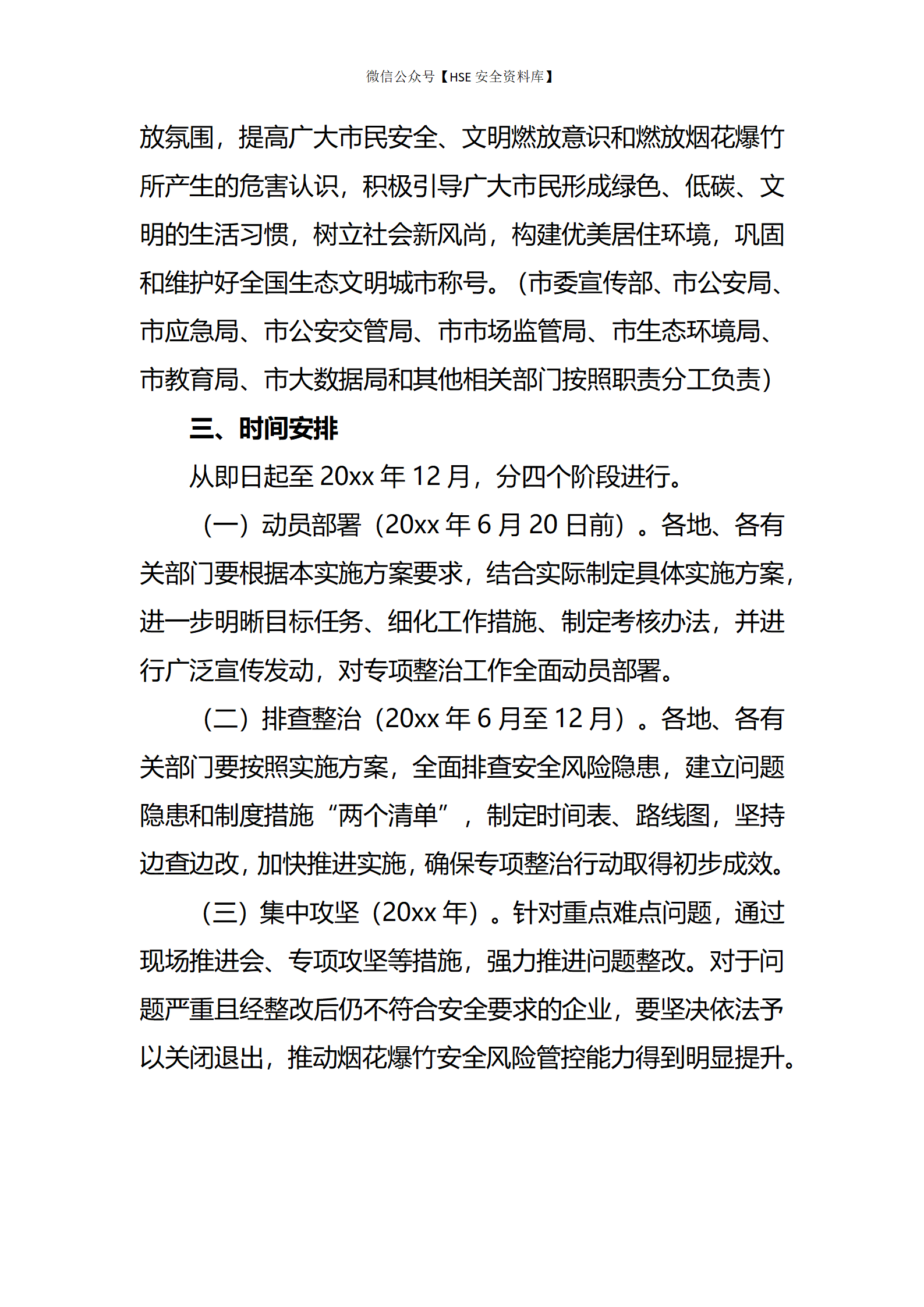 微信公众号【HSE 安全资料库】

放氛围，提高广大市民安全、文明燃放意识和燃放烟花爆竹所产生的危害认识，积极引导广大市民形成绿色、低碳、文明的生活习惯，树立社会新风尚，构建优美居住环境，巩固和维护好全国生态文明城市称号。（市委宣传部、市公安局、市应急局、市公安交管局、市市场监管局、市生态环境局、市教育局、市大数据局和其他相关部门按照职责分工负责）

三、时间安排

从即日起至 20xx 年 12 月，分四个阶段进行。

（一）动员部署（20xx 年 6 月 20 日前）。各地、各有关部门要根据本实施方案要求，结合实际制定具体实施方案，进一步明晰目标任务、细化工作措施、制定考核办法，并进行广泛宣传发动，对专项整治工作全面动员部署。

（二）排查整治（20xx 年 6 月至 12 月）。各地、各有关部门要按照实施方案，全面排查安全风险隐患，建立问题隐患和制度措施“两个清单”，制定时间表、路线图，坚持边查边改，加快推进实施，确保专项整治行动取得初步成效。

（三）集中攻坚（20xx 年）。针对重点难点问题，通过现场推进会、专项攻坚等措施，强力推进问题整改。对于问题严重且经整改后仍不符合安全要求的企业，要坚决依法予以关闭退出，推动烟花爆竹安全风险管控能力得到明显提升。